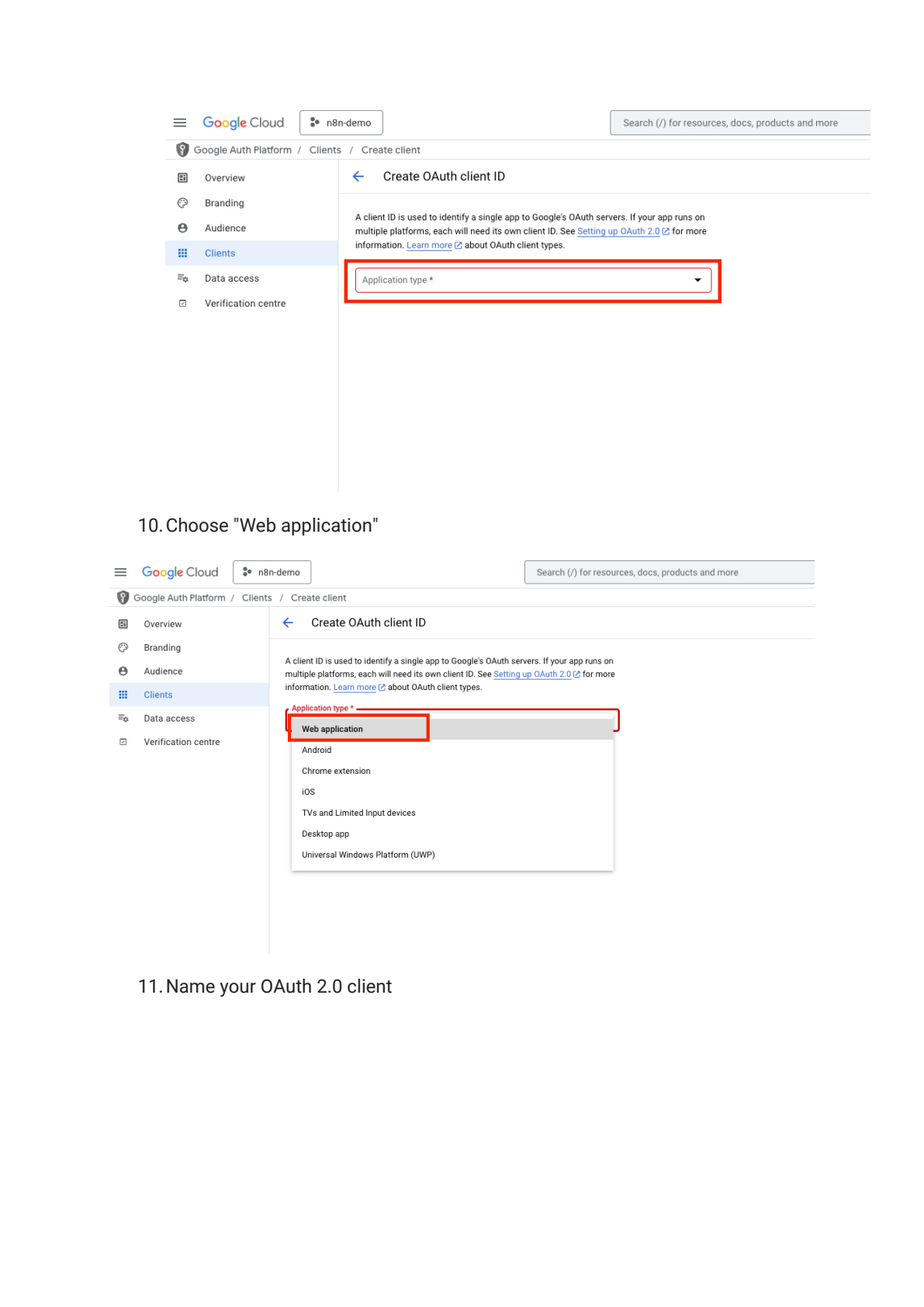 Google Cloud n8n-demo

Search (/) for resources, docs, products and more

Google Auth Platform / Clients / Create client

Overview
Branding
Audience
Clients
Data access
Verification centre

Create OAuth client ID

A client ID is used to identify a single app to Google's OAuth servers. If your app runs on multiple platforms, each will need its own client ID. See Setting up OAuth 2.0 for more information. Learn more about OAuth client types.

Application type *

10. Choose "Web application"

Google Cloud n8n-demo

Search (/) for resources, docs, products and more

Google Auth Platform / Clients / Create client

Overview
Branding
Audience
Clients
Data access
Verification centre

Create OAuth client ID

A client ID is used to identify a single app to Google's OAuth servers. If your app runs on multiple platforms, each will need its own client ID. See Setting up OAuth 2.0 for more information. Learn more about OAuth client types.

Application type *

Web application
Android
Chrome extension
iOS
TVs and Limited Input devices
Desktop app
Universal Windows Platform (UWP)

11. Name your OAuth 2.0 client